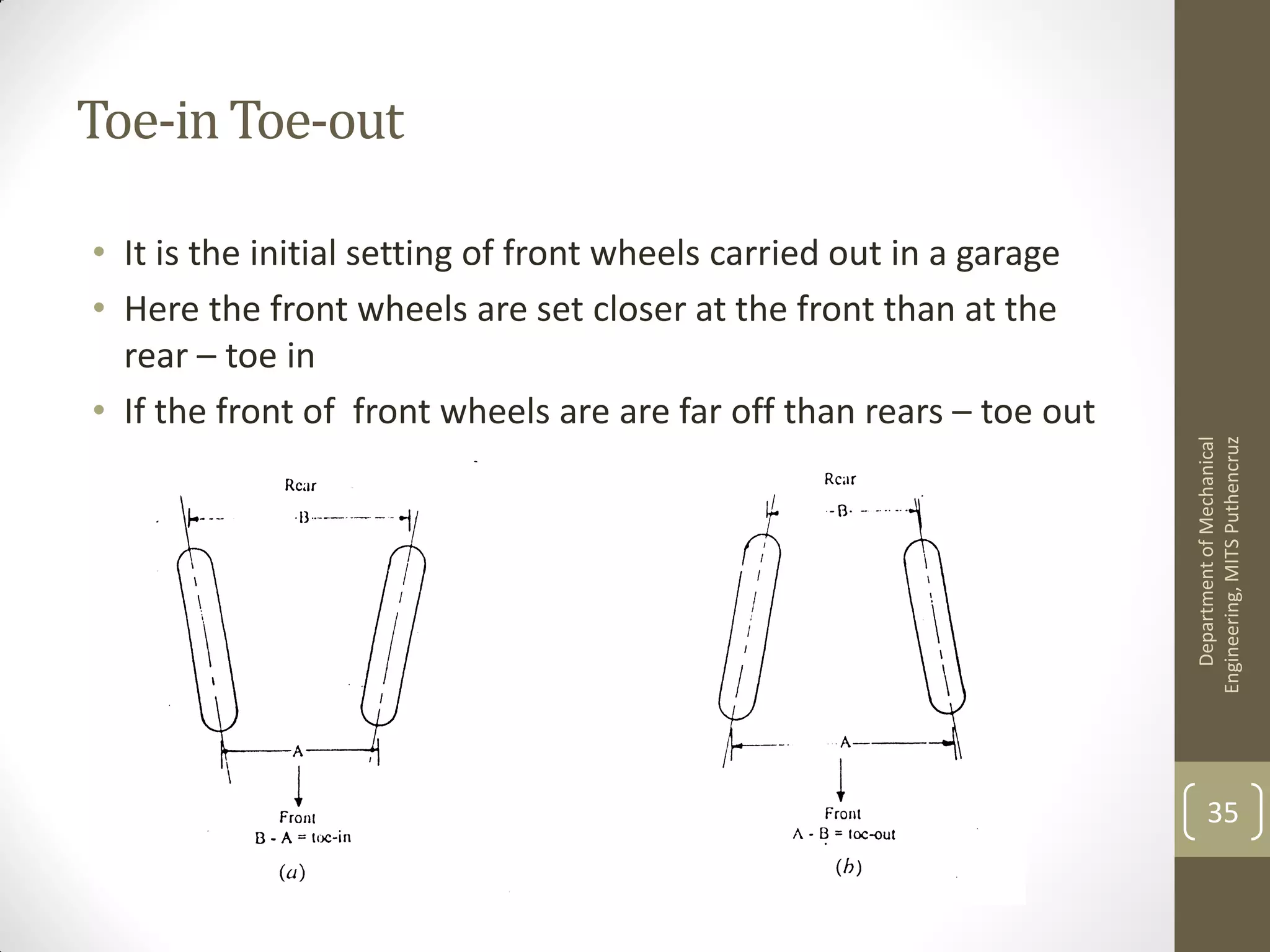 Toe-in Toe-out

• It is the initial setting of front wheels carried out in a garage
• Here the front wheels are set closer at the front than at the rear – toe in
• If the front of front wheels are are far off than rears – toe out

Rear
B
A
Front
B - A = toe-in
(a)

Rear
B
A
Front
A - B = toe-out
(b)

Department of Mechanical Engineering, MITS Puthencruz

35